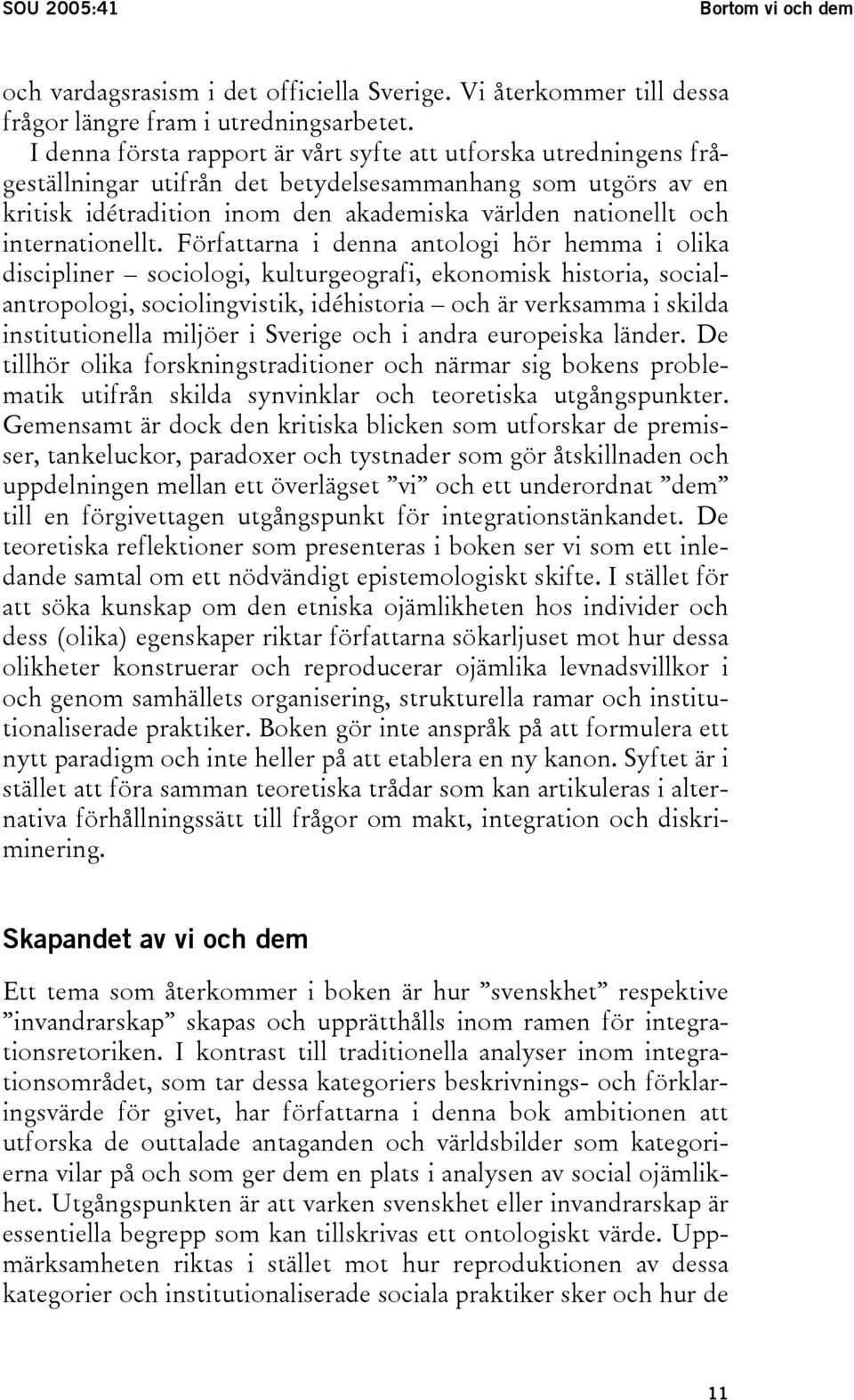 SOU 2005:41

Bortom vi och dem

och vardagsrasism i det officiella Sverige. Vi återkommer till dessa frågor längre fram i utredningsarbetet.

I denna första rapport är vårt syfte att utforska utredningens frågeställningar utifrån det betydelsesammanhang som utgörs av en kritisk idétradition inom den akademiska världen nationellt och internationellt. Författarna i denna antologi hör hemma i olika discipliner – sociologi, kulturgeografi, ekonomisk historia, socialantropologi, sociolingvistik, idéhistoria – och är verksamma i skilda institutionella miljöer i Sverige och i andra europeiska länder. De tillhör olika forskningstraditioner och närmar sig bokens problematik utifrån skilda synvinklar och teoretiska utgångspunkter. Gemensamt är dock den kritiska blicken som utforskar de premisser, tankeluckor, paradoxer och tystnader som gör åtskillnaden och uppdelningen mellan ett överlägset ”vi” och ett underordnat ”dem” till en förgivettagen utgångspunkt för integrationstänkandet. De teoretiska reflektioner som presenteras i boken ser vi som ett inledande samtal om ett nödvändigt epistemologiskt skifte. I stället för att söka kunskap om den etniska ojämlikheten hos individer och dess (olika) egenskaper riktar författarna sökarljuset mot hur dessa olikheter konstruerar och reproducerar ojämlika levnadsvillkor i och genom samhällets organisering, strukturella ramar och institutionaliserade praktiker. Boken gör inte anspråk på att formulera ett nytt paradigm och inte heller på att etablera en ny kanon. Syftet är i stället att föra samman teoretiska trådar som kan artikuleras i alternativa förhållningssätt till frågor om makt, integration och diskriminering.

Skapandet av vi och dem

Ett tema som återkommer i boken är hur ”svenskhet” respektive ”invandrarskap” skapas och upprätthålls inom ramen för integrationsretoriken. I kontrast till traditionella analyser inom integrationsområdet, som tar dessa kategoriers beskrivnings- och förklaringsvärde för givet, har författarna i denna bok ambitionen att utforska de outtalade antaganden och världsbilder som kategorierna vilar på och som ger dem en plats i analysen av social ojämlikhet. Utgångspunkten är att varken svenskhet eller invandrarskap är essentiella begrepp som kan tillskrivas ett ontologiskt värde. Uppmärksamheten riktas i stället mot hur reproduktionen av dessa kategorier och institutionaliserade sociala praktiker sker och hur de

11